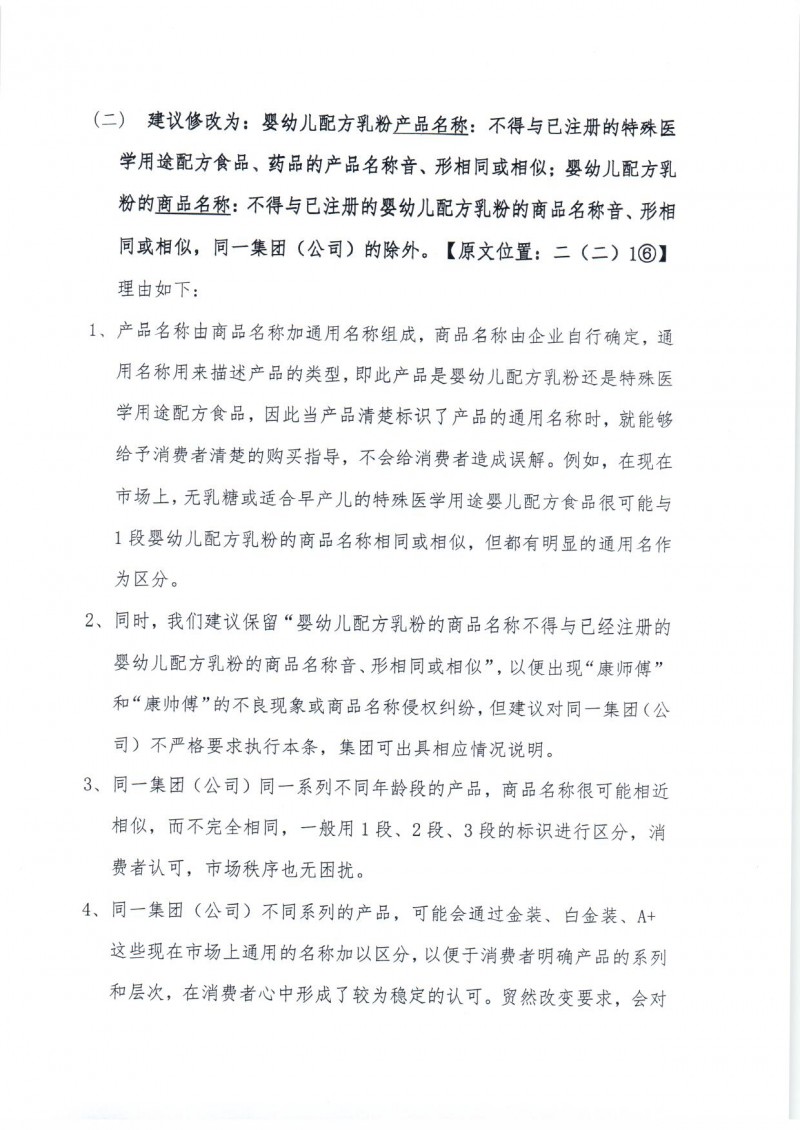 （二） 建议修改为：婴幼儿配方乳粉产品名称：不得与已注册的特殊医学用途配方食品、药品的产品名称音、形相同或相似；婴幼儿配方乳粉的商品名称：不得与已注册的婴幼儿配方乳粉的商品名称音、形相同或相似，同一集团（公司）的除外。【原文位置：二（二）1⑥】

理由如下：

1、产品名称由商品名称加通用名称组成，商品名称由企业自行确定，通用名称用来描述产品的类型，即此产品是婴幼儿配方乳粉还是特殊医学用途配方食品，因此当产品清楚标识了产品的通用名称时，就能够给予消费者清楚的购买指导，不会给消费者造成误解。例如，在现在市场上，无乳糖或适合早产儿的特殊医学用途婴儿配方食品很可能与1段婴幼儿配方乳粉的商品名称相同或相似，但都有明显的通用名作为区分。

2、同时，我们建议保留“婴幼儿配方乳粉的商品名称不得与已经注册的婴幼儿配方乳粉的商品名称音、形相同或相似”，以便出现“康师傅”和“康帅傅”的不良现象或商品名称侵权纠纷，但建议对同一集团（公司）不严格要求执行本条，集团可出具相应情况说明。

3、同一集团（公司）同一系列不同年龄段的产品，商品名称很可能相近相似，而不完全相同，一般用1段、2段、3段的标识进行区分，消费者认可，市场秩序也无困扰。

4、同一集团（公司）不同系列的产品，可能会通过金装、白金装、A+这些现在市场上通用的名称加以区分，以便于消费者明确产品的系列和层次，在消费者心中形成了较为稳定的认可。贸然改变要求，会对